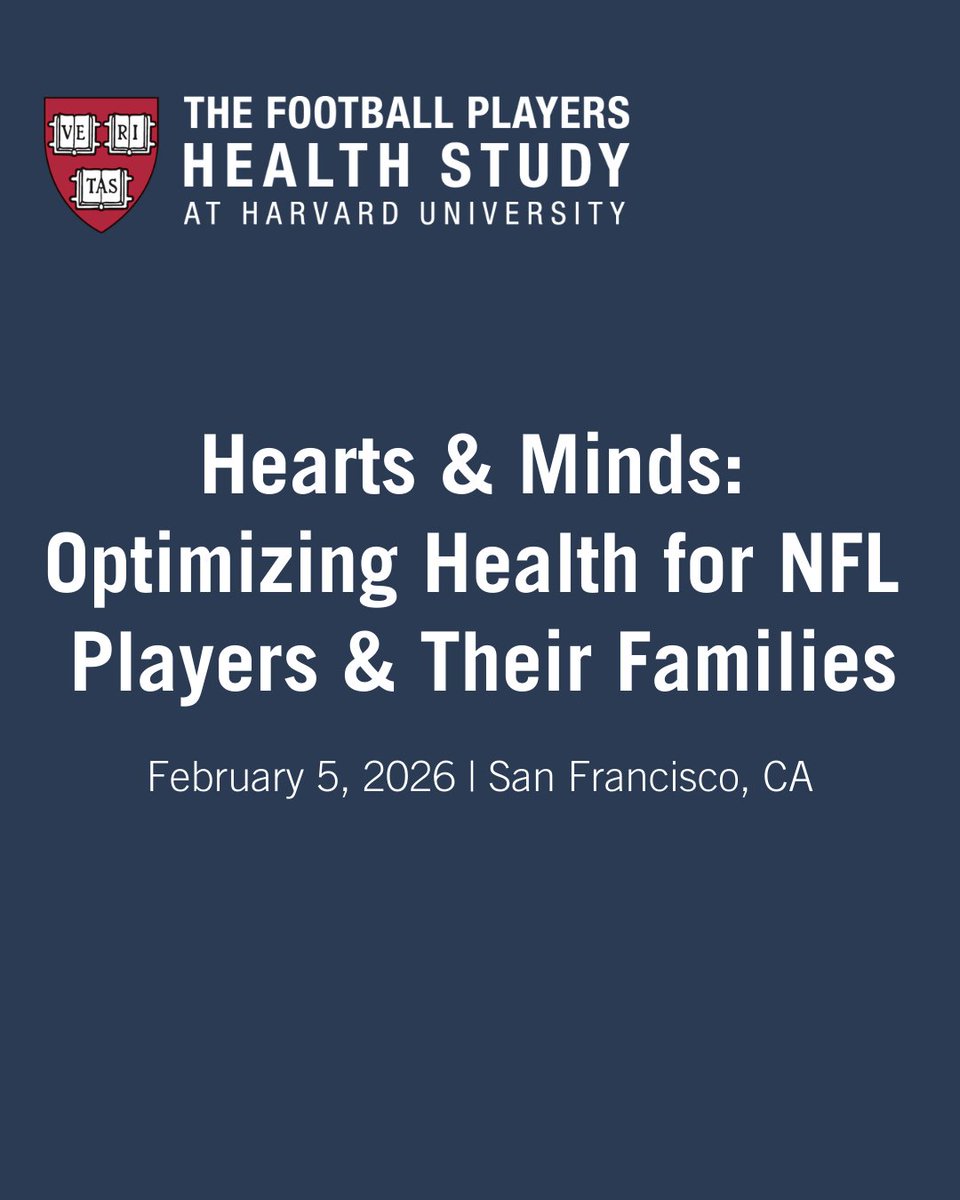 VE RI TAS

THE FOOTBALL PLAYERS
HEALTH STUDY
AT HARVARD UNIVERSITY

Hearts & Minds: Optimizing Health for NFL Players & Their Families

February 5, 2026 | San Francisco, CA